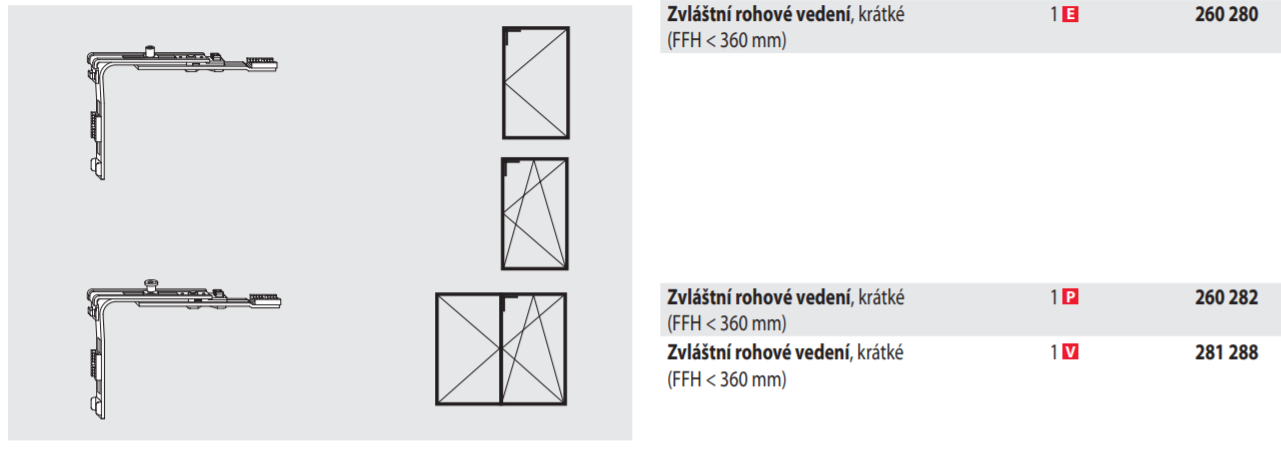 | | | |
|---|---|---|
| **Zvláštní rohové vedení**, krátké (FFH < 360 mm) | 1 E | **260 280** |
| **Zvláštní rohové vedení**, krátké (FFH < 360 mm) | 1 P | **260 282** |
| **Zvláštní rohové vedení**, krátké (FFH < 360 mm) | 1 V | **281 288** |